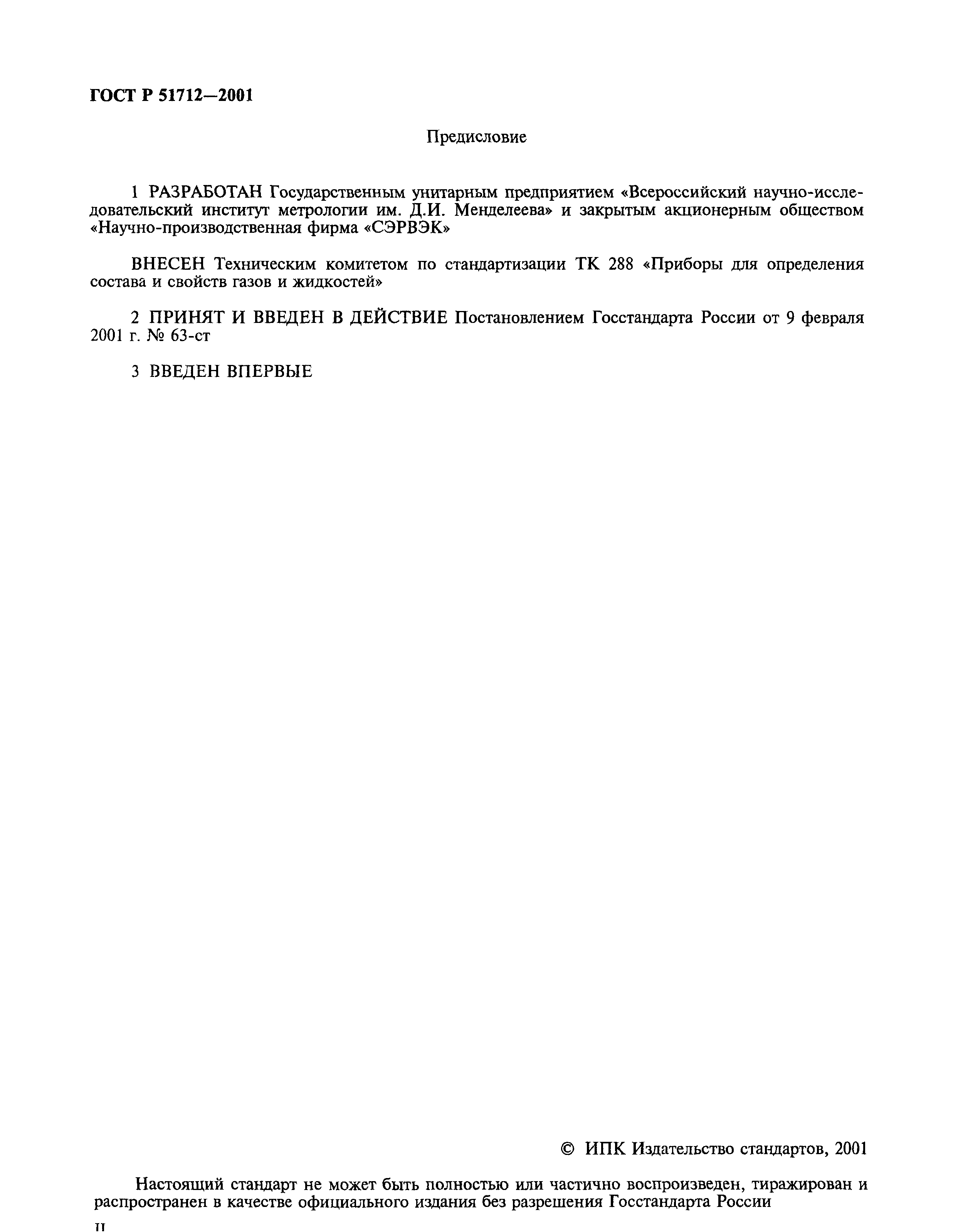 ГОСТ Р 51712—2001

Предисловие

1 РАЗРАБОТАН Государственным унитарным предприятием «Всероссийский научно-исследовательский институт метрологии им. Д.И. Менделеева» и закрытым акционерным обществом «Научно-производственная фирма «СЭРВЭК»

ВНЕСЕН Техническим комитетом по стандартизации ТК 288 «Приборы для определения состава и свойств газов и жидкостей»

2 ПРИНЯТ И ВВЕДЕН В ДЕЙСТВИЕ Постановлением Госстандарта России от 9 февраля 2001 г. № 63-ст

3 ВВЕДЕН ВПЕРВЫЕ

© ИПК Издательство стандартов, 2001

Настоящий стандарт не может быть полностью или частично воспроизведен, тиражирован и распространен в качестве официального издания без разрешения Госстандарта России

II